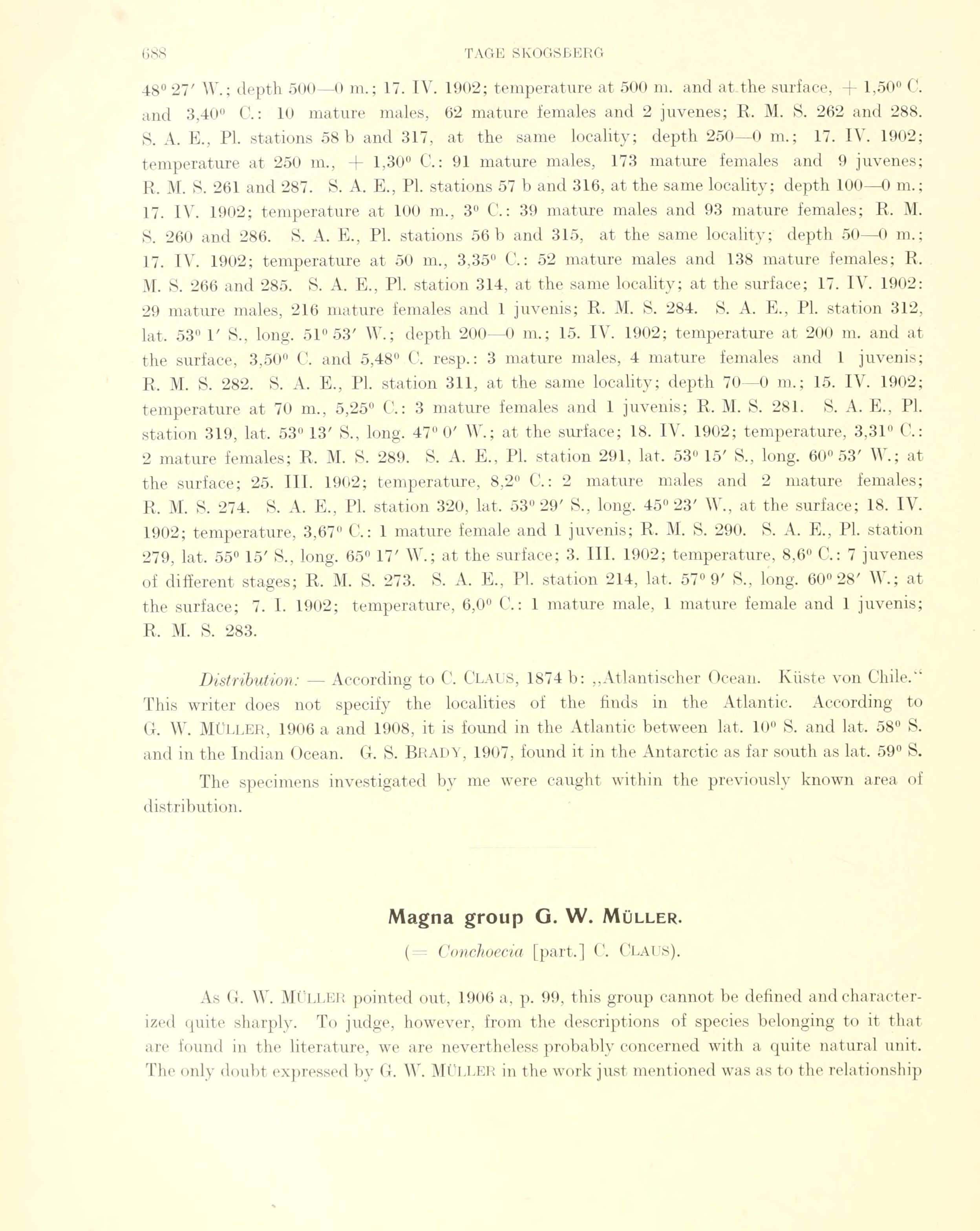 688 TAGE SKOGSBERG

48° 27′ W.; depth 500—0 m.; 17. IV. 1902; temperature at 500 m. and at the surface, + 1,50° C. and 3,40° C.: 10 mature males, 62 mature females and 2 juvenes; R. M. S. 262 and 288. S. A. E., Pl. stations 58 b and 317, at the same locality; depth 250—0 m.; 17. IV. 1902; temperature at 250 m., + 1,30° C.: 91 mature males, 173 mature females and 9 juvenes; R. M. S. 261 and 287. S. A. E., Pl. stations 57 b and 316, at the same locality; depth 100—0 m.; 17. IV. 1902; temperature at 100 m., 3° C.: 39 mature males and 93 mature females; R. M. S. 260 and 286. S. A. E., Pl. stations 56 b and 315, at the same locality; depth 50—0 m.; 17. IV. 1902; temperature at 50 m., 3,35° C.: 52 mature males and 138 mature females; R. M. S. 266 and 285. S. A. E., Pl. station 314, at the same locality; at the surface; 17. IV. 1902: 29 mature males, 216 mature females and 1 juvenis; R. M. S. 284. S. A. E., Pl. station 312, lat. 53° 1′ S., long. 51° 53′ W.; depth 200—0 m.; 15. IV. 1902; temperature at 200 m. and at the surface, 3,50° C. and 5,48° C. resp.: 3 mature males, 4 mature females and 1 juvenis; R. M. S. 282. S. A. E., Pl. station 311, at the same locality; depth 70—0 m.; 15. IV. 1902; temperature at 70 m., 5,25° C.: 3 mature females and 1 juvenis; R. M. S. 281. S. A. E., Pl. station 319, lat. 53° 13′ S., long. 47° 0′ W.; at the surface; 18. IV. 1902; temperature, 3,31° C.: 2 mature females; R. M. S. 289. S. A. E., Pl. station 291, lat. 53° 15′ S., long. 60° 53′ W.; at the surface; 25. III. 1902; temperature, 8,2° C.: 2 mature males and 2 mature females; R. M. S. 274. S. A. E., Pl. station 320, lat. 53° 29′ S., long. 45° 23′ W., at the surface; 18. IV. 1902; temperature, 3,67° C.: 1 mature female and 1 juvenis; R. M. S. 290. S. A. E., Pl. station 279, lat. 55° 15′ S., long. 65° 17′ W.; at the surface; 3. III. 1902; temperature, 8,6° C.: 7 juvenes of different stages; R. M. S. 273. S. A. E., Pl. station 214, lat. 57° 9′ S., long. 60° 28′ W.; at the surface; 7. I. 1902; temperature, 6,0° C.: 1 mature male, 1 mature female and 1 juvenis; R. M. S. 283.

Distribution: — According to C. CLAUS, 1874 b: „Atlantischer Ocean. Küste von Chile.“ This writer does not specify the localities of the finds in the Atlantic. According to G. W. MÜLLER, 1906 a and 1908, it is found in the Atlantic between lat. 10° S. and lat. 58° S. and in the Indian Ocean. G. S. BRADY, 1907, found it in the Antarctic as far south as lat. 59° S.

The specimens investigated by me were caught within the previously known area of distribution.

Magna group G. W. MÜLLER.

(= Conchoecia [part.] C. CLAUS).

As G. W. MÜLLER pointed out, 1906 a, p. 99, this group cannot be defined and characterized quite sharply. To judge, however, from the descriptions of species belonging to it that are found in the literature, we are nevertheless probably concerned with a quite natural unit. The only doubt expressed by G. W. MÜLLER in the work just mentioned was as to the relationship